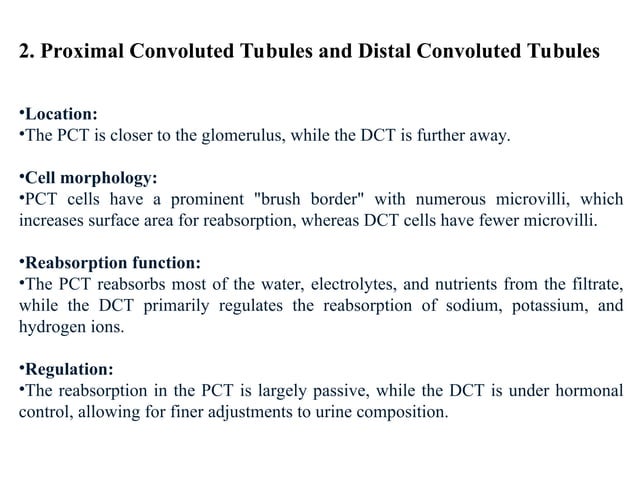 2. Proximal Convoluted Tubules and Distal Convoluted Tubules

•Location:
•The PCT is closer to the glomerulus, while the DCT is further away.

•Cell morphology:
•PCT cells have a prominent "brush border" with numerous microvilli, which increases surface area for reabsorption, whereas DCT cells have fewer microvilli.

•Reabsorption function:
•The PCT reabsorbs most of the water, electrolytes, and nutrients from the filtrate, while the DCT primarily regulates the reabsorption of sodium, potassium, and hydrogen ions.

•Regulation:
•The reabsorption in the PCT is largely passive, while the DCT is under hormonal control, allowing for finer adjustments to urine composition.